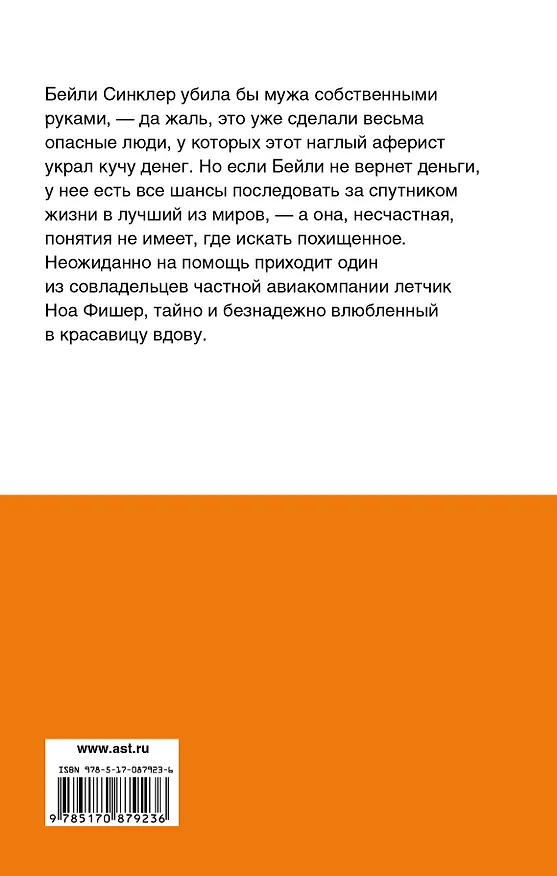 Бейли Синклер убила бы мужа собственными руками, — да жаль, это уже сделали весьма опасные люди, у которых этот наглый аферист украл кучу денег. Но если Бейли не вернет деньги, у нее есть все шансы последовать за спутником жизни в лучший из миров, — а она, несчастная, понятия не имеет, где искать похищенное. Неожиданно на помощь приходит один из совладельцев частной авиакомпании летчик Ноа Фишер, тайно и безнадежно влюбленный в красавицу вдову.

www.ast.ru

ISBN 978-5-17-087923-6

9 785170 879236